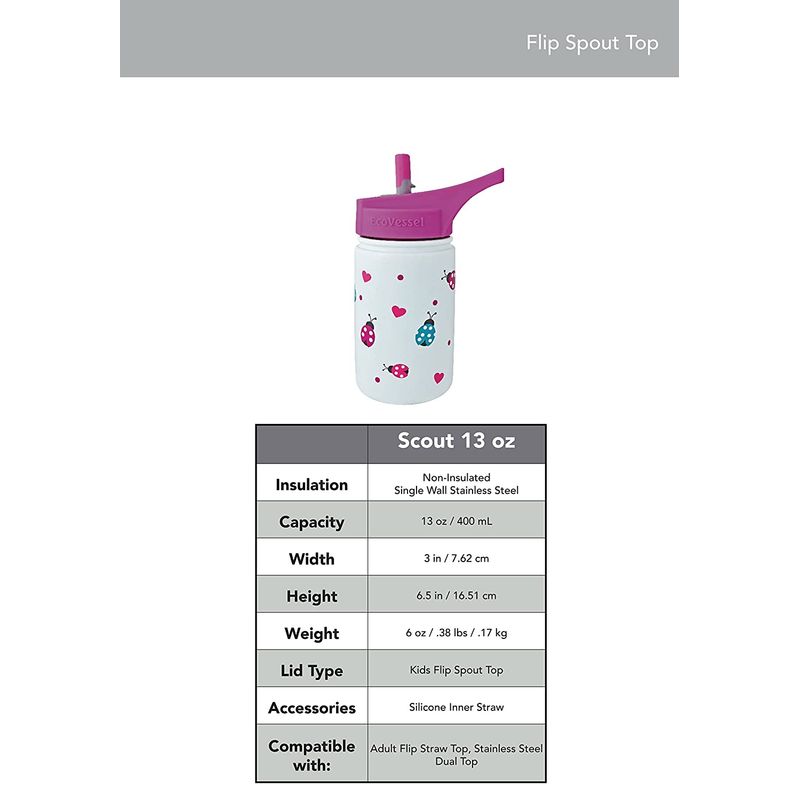 Flip Spout Top

EcoVessel

| | Scout 13 oz |
|---|---|
| Insulation | Non-Insulated Single Wall Stainless Steel |
| Capacity | 13 oz / 400 mL |
| Width | 3 in / 7.62 cm |
| Height | 6.5 in / 16.51 cm |
| Weight | 6 oz / .38 lbs / .17 kg |
| Lid Type | Kids Flip Spout Top |
| Accessories | Silicone Inner Straw |
| Compatible with: | Adult Flip Straw Top, Stainless Steel Dual Top |